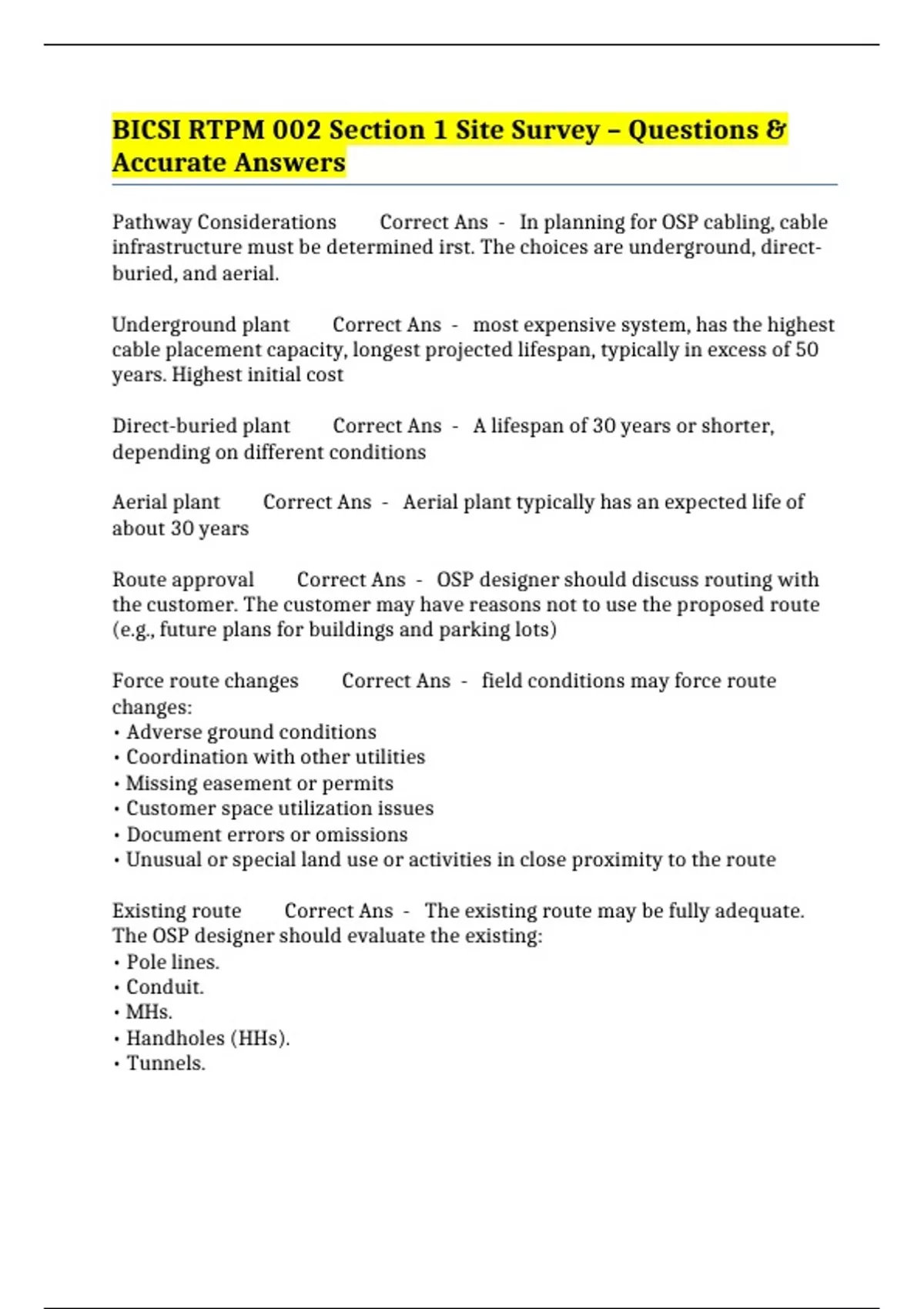 BICSI RTPM 002 Section 1 Site Survey – Questions & Accurate Answers

Pathway Considerations Correct Ans - In planning for OSP cabling, cable infrastructure must be determined irst. The choices are underground, direct-buried, and aerial.

Underground plant Correct Ans - most expensive system, has the highest cable placement capacity, longest projected lifespan, typically in excess of 50 years. Highest initial cost

Direct-buried plant Correct Ans - A lifespan of 30 years or shorter, depending on different conditions

Aerial plant Correct Ans - Aerial plant typically has an expected life of about 30 years

Route approval Correct Ans - OSP designer should discuss routing with the customer. The customer may have reasons not to use the proposed route (e.g., future plans for buildings and parking lots)

Force route changes Correct Ans - field conditions may force route changes:
• Adverse ground conditions
• Coordination with other utilities
• Missing easement or permits
• Customer space utilization issues
• Document errors or omissions
• Unusual or special land use or activities in close proximity to the route

Existing route Correct Ans - The existing route may be fully adequate. The OSP designer should evaluate the existing:
• Pole lines.
• Conduit.
• MHs.
• Handholes (HHs).
• Tunnels.